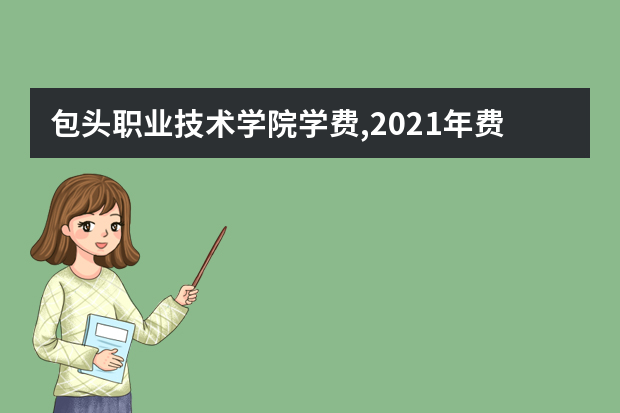 包头职业技术学院学费,2021年费